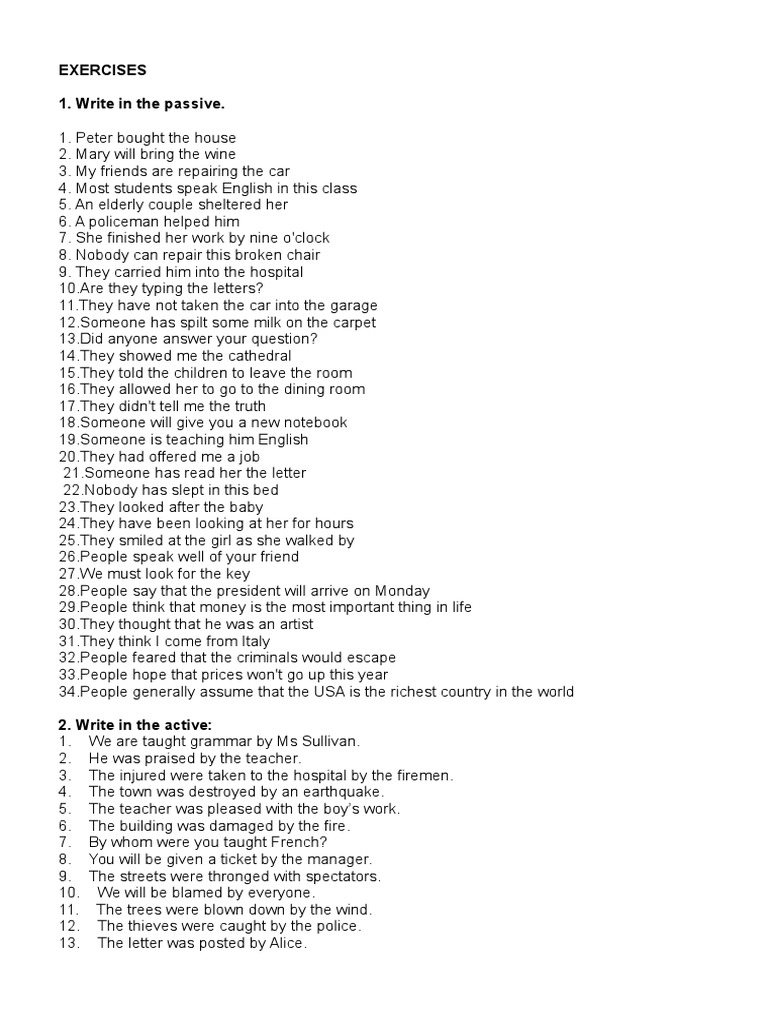 EXERCISES

1. Write in the passive.

1. Peter bought the house
2. Mary will bring the wine
3. My friends are repairing the car
4. Most students speak English in this class
5. An elderly couple sheltered her
6. A policeman helped him
7. She finished her work by nine o'clock
8. Nobody can repair this broken chair
9. They carried him into the hospital
10.Are they typing the letters?
11.They have not taken the car into the garage
12.Someone has spilt some milk on the carpet
13.Did anyone answer your question?
14.They showed me the cathedral
15.They told the children to leave the room
16.They allowed her to go to the dining room
17.They didn't tell me the truth
18.Someone will give you a new notebook
19.Someone is teaching him English
20.They had offered me a job
21.Someone has read her the letter
22.Nobody has slept in this bed
23.They looked after the baby
24.They have been looking at her for hours
25.They smiled at the girl as she walked by
26.People speak well of your friend
27.We must look for the key
28.People say that the president will arrive on Monday
29.People think that money is the most important thing in life
30.They thought that he was an artist
31.They think I come from Italy
32.People feared that the criminals would escape
33.People hope that prices won't go up this year
34.People generally assume that the USA is the richest country in the world

2. Write in the active:
1. We are taught grammar by Ms Sullivan.
2. He was praised by the teacher.
3. The injured were taken to the hospital by the firemen.
4. The town was destroyed by an earthquake.
5. The teacher was pleased with the boy's work.
6. The building was damaged by the fire.
7. By whom were you taught French?
8. You will be given a ticket by the manager.
9. The streets were thronged with spectators.
10. We will be blamed by everyone.
11. The trees were blown down by the wind.
12. The thieves were caught by the police.
13. The letter was posted by Alice.